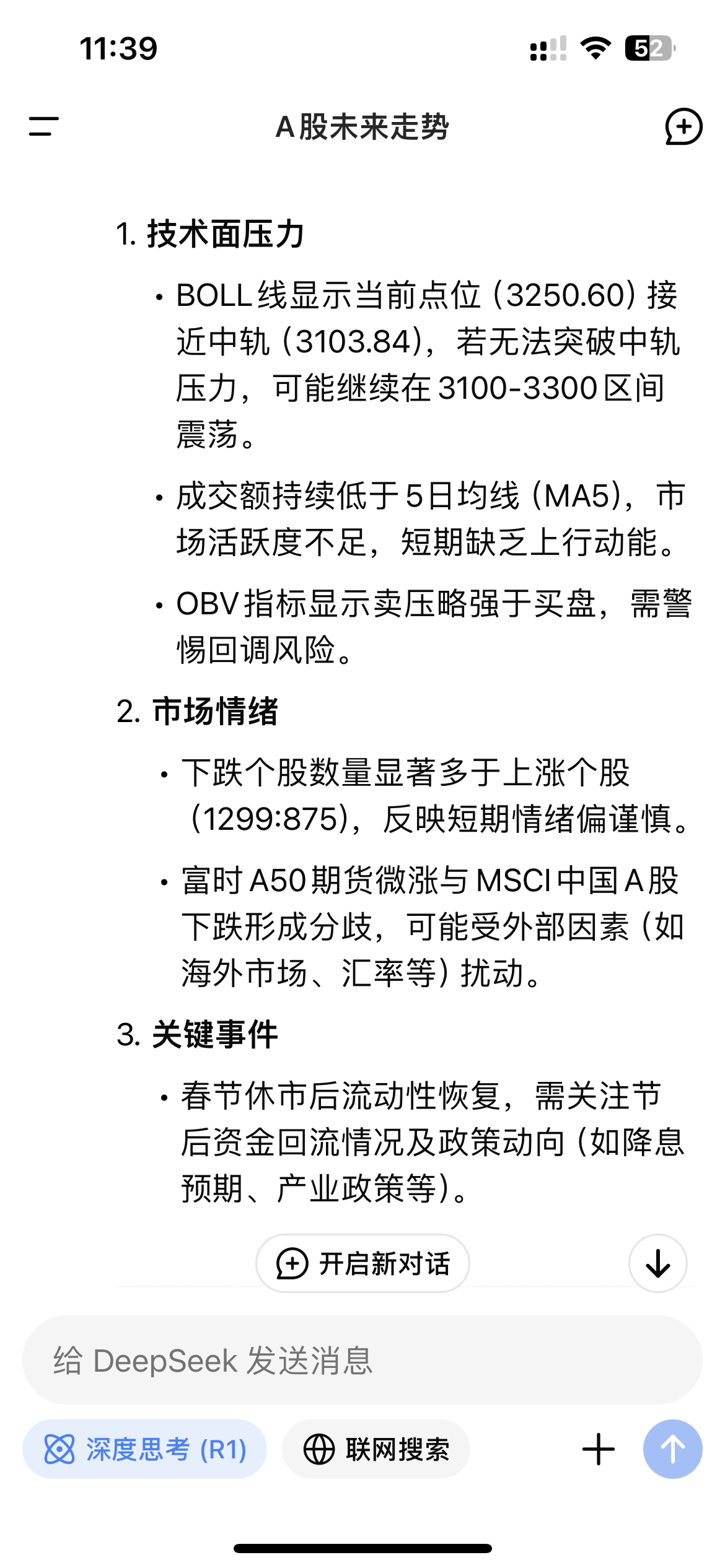 11:39

52

A股未来走势

1. 技术面压力

• BOLL线显示当前点位（3250.60）接近中轨（3103.84），若无法突破中轨压力，可能继续在3100-3300区间震荡。

• 成交额持续低于5日均线（MA5），市场活跃度不足，短期缺乏上行动能。

• OBV指标显示卖压略强于买盘，需警惕回调风险。

2. 市场情绪

• 下跌个股数量显著多于上涨个股（1299:875），反映短期情绪偏谨慎。

• 富时A50期货微涨与MSCI中国A股下跌形成分歧，可能受外部因素（如海外市场、汇率等）扰动。

3. 关键事件

• 春节休市后流动性恢复，需关注节后资金回流情况及政策动向（如降息预期、产业政策等）。

开启新对话

给 DeepSeek 发送消息

深度思考 (R1)

联网搜索